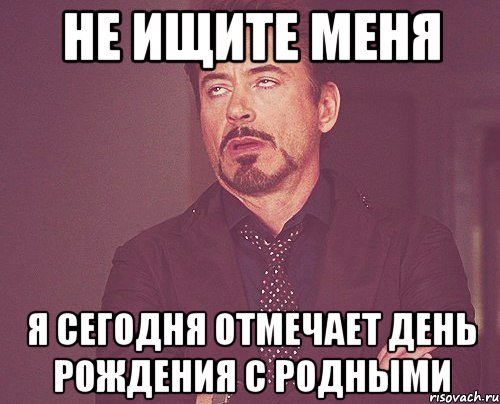 НЕ ИЩИТЕ МЕНЯ

Я СЕГОДНЯ ОТМЕЧАЕТ ДЕНЬ РОЖДЕНИЯ С РОДНЫМИ

risovach.ru